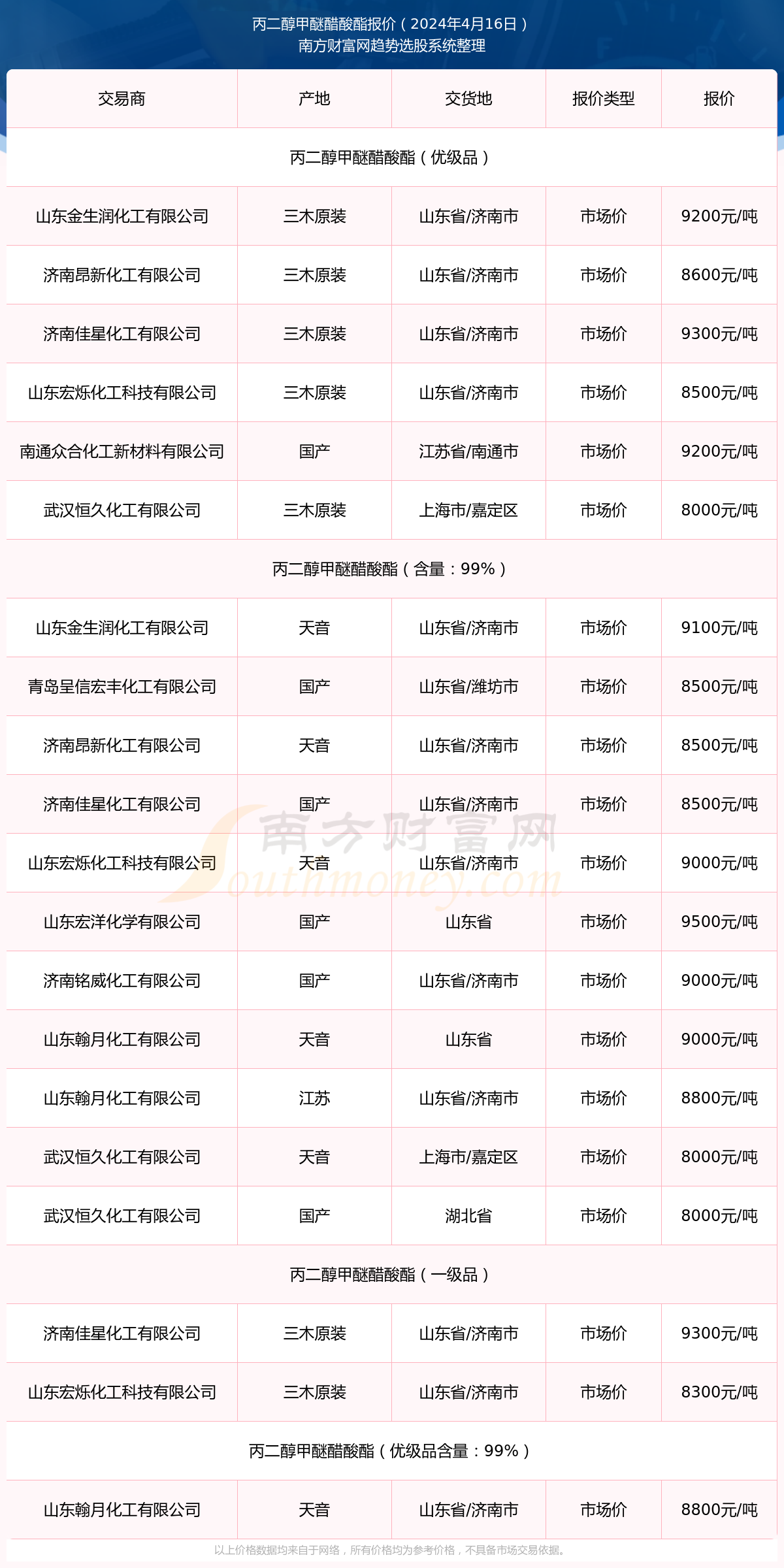 丙二醇甲醚醋酸酯报价（2024年4月16日）
南方财富网趋势选股系统整理

| 交易商 | 产地 | 交货地 | 报价类型 | 报价 |
|---|---|---|---|---|
| 丙二醇甲醚醋酸酯（优级品） | | | | |
| 山东金生润化工有限公司 | 三木原装 | 山东省/济南市 | 市场价 | 9200元/吨 |
| 济南昂新化工有限公司 | 三木原装 | 山东省/济南市 | 市场价 | 8600元/吨 |
| 济南佳星化工有限公司 | 三木原装 | 山东省/济南市 | 市场价 | 9300元/吨 |
| 山东宏烁化工科技有限公司 | 三木原装 | 山东省/济南市 | 市场价 | 8500元/吨 |
| 南通众合化工新材料有限公司 | 国产 | 江苏省/南通市 | 市场价 | 9200元/吨 |
| 武汉恒久化工有限公司 | 三木原装 | 上海市/嘉定区 | 市场价 | 8000元/吨 |
| 丙二醇甲醚醋酸酯（含量：99%） | | | | |
| 山东金生润化工有限公司 | 天音 | 山东省/济南市 | 市场价 | 9100元/吨 |
| 青岛呈信宏丰化工有限公司 | 国产 | 山东省/潍坊市 | 市场价 | 8500元/吨 |
| 济南昂新化工有限公司 | 天音 | 山东省/济南市 | 市场价 | 8500元/吨 |
| 济南佳星化工有限公司 | 国产 | 山东省/济南市 | 市场价 | 8500元/吨 |
| 山东宏烁化工科技有限公司 | 天音 | 山东省/济南市 | 市场价 | 9000元/吨 |
| 山东宏洋化学有限公司 | 国产 | 山东省 | 市场价 | 9500元/吨 |
| 济南铭威化工有限公司 | 国产 | 山东省/济南市 | 市场价 | 9000元/吨 |
| 山东翰月化工有限公司 | 天音 | 山东省 | 市场价 | 9000元/吨 |
| 山东翰月化工有限公司 | 江苏 | 山东省/济南市 | 市场价 | 8800元/吨 |
| 武汉恒久化工有限公司 | 天音 | 上海市/嘉定区 | 市场价 | 8000元/吨 |
| 武汉恒久化工有限公司 | 国产 | 湖北省 | 市场价 | 8000元/吨 |
| 丙二醇甲醚醋酸酯（一级品） | | | | |
| 济南佳星化工有限公司 | 三木原装 | 山东省/济南市 | 市场价 | 9300元/吨 |
| 山东宏烁化工科技有限公司 | 三木原装 | 山东省/济南市 | 市场价 | 8300元/吨 |
| 丙二醇甲醚醋酸酯（优级品含量：99%） | | | | |
| 山东翰月化工有限公司 | 天音 | 山东省/济南市 | 市场价 | 8800元/吨 |

南方财富网 Southmoney.com

以上价格数据均来自于网络，所有价格均为参考价格，不具备市场交易依据。